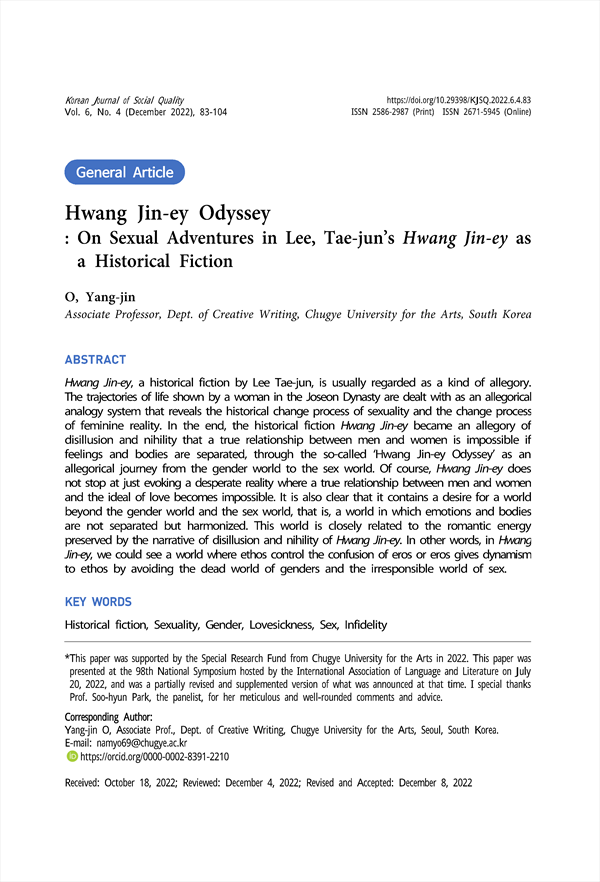 Korean Journal of Social Quality
Vol. 6, No. 4 (December 2022), 83-104

https://doi.org/10.29398/KJSQ.2022.6.4.83
ISSN 2586-2987 (Print) ISSN 2671-5945 (Online)

General Article

Hwang Jin-ey Odyssey
: On Sexual Adventures in Lee, Tae-jun's Hwang Jin-ey as a Historical Fiction

O, Yang-jin
Associate Professor, Dept. of Creative Writing, Chugye University for the Arts, South Korea

ABSTRACT

Hwang Jin-ey, a historical fiction by Lee Tae-jun, is usually regarded as a kind of allegory. The trajectories of life shown by a woman in the Joseon Dynasty are dealt with as an allegorical analogy system that reveals the historical change process of sexuality and the change process of feminine reality. In the end, the historical fiction Hwang Jin-ey became an allegory of disillusion and nihility that a true relationship between men and women is impossible if feelings and bodies are separated, through the so-called 'Hwang Jin-ey Odyssey' as an allegorical journey from the gender world to the sex world. Of course, Hwang Jin-ey does not stop at just evoking a desperate reality where a true relationship between men and women and the ideal of love becomes impossible. It is also clear that it contains a desire for a world beyond the gender world and the sex world, that is, a world in which emotions and bodies are not separated but harmonized. This world is closely related to the romantic energy preserved by the narrative of disillusion and nihility of Hwang Jin-ey. In other words, in Hwang Jin-ey, we could see a world where ethos control the confusion of eros or eros gives dynamism to ethos by avoiding the dead world of genders and the irresponsible world of sex.

KEY WORDS

Historical fiction, Sexuality, Gender, Lovesickness, Sex, Infidelity

*This paper was supported by the Special Research Fund from Chugye University for the Arts in 2022. This paper was presented at the 98th National Symposium hosted by the International Association of Language and Literature on July 20, 2022, and was a partially revised and supplemented version of what was announced at that time. I special thanks Prof. Soo-hyun Park, the panelist, for her meticulous and well-rounded comments and advice.

Corresponding Author:
Yang-jin O, Associate Prof., Dept. of Creative Writing, Chugye University for the Arts, Seoul, South Korea.
E-mail: namyo69@chugye.ac.kr
https://orcid.org/0000-0002-8391-2210

Received: October 18, 2022; Reviewed: December 4, 2022; Revised and Accepted: December 8, 2022